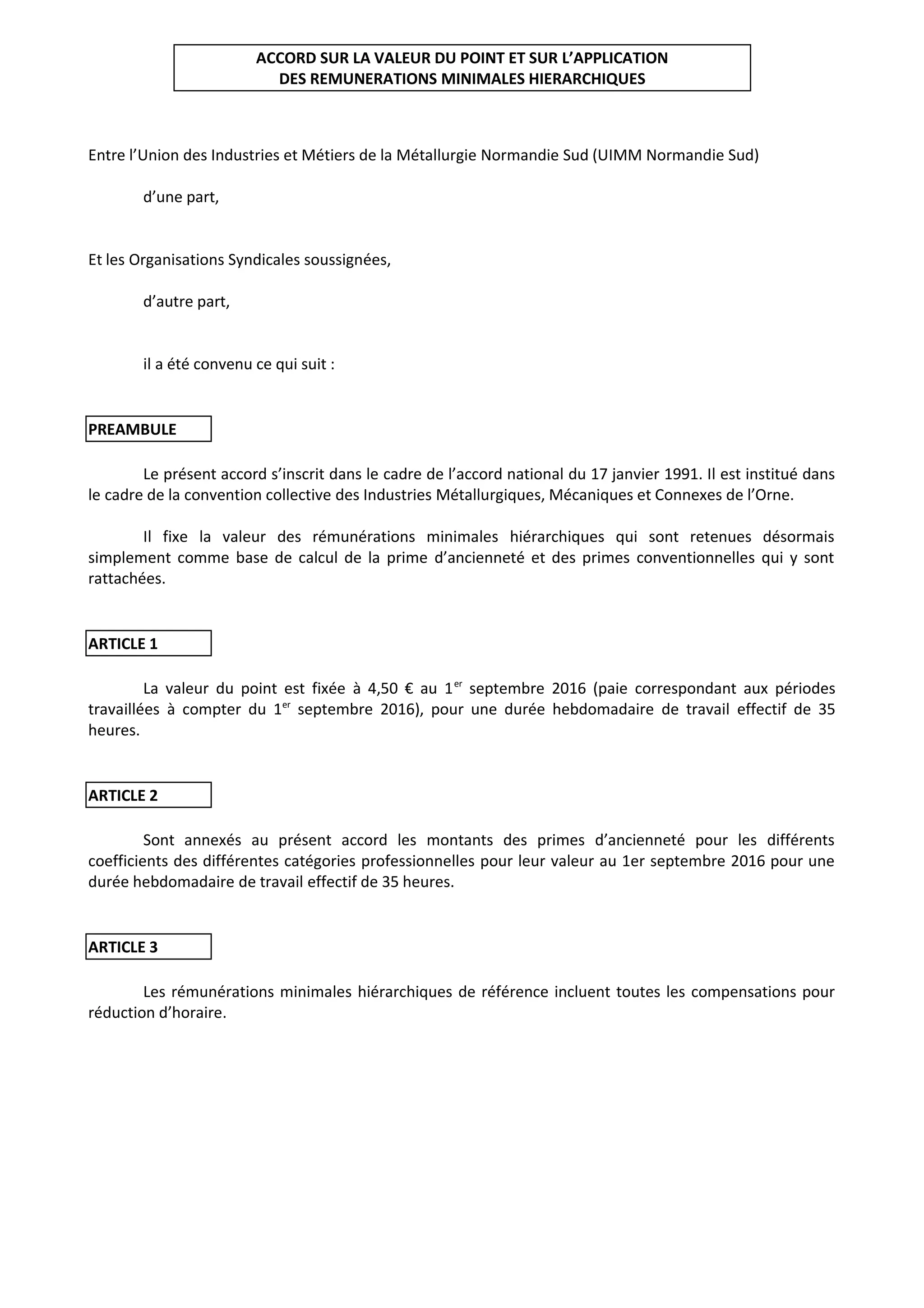 ACCORD SUR LA VALEUR DU POINT ET SUR L'APPLICATION
DES REMUNERATIONS MINIMALES HIERARCHIQUES

Entre l'Union des Industries et Métiers de la Métallurgie Normandie Sud (UIMM Normandie Sud)

d'une part,

Et les Organisations Syndicales soussignées,

d'autre part,

il a été convenu ce qui suit :

PREAMBULE

Le présent accord s'inscrit dans le cadre de l'accord national du 17 janvier 1991. Il est institué dans le cadre de la convention collective des Industries Métallurgiques, Mécaniques et Connexes de l'Orne.

Il fixe la valeur des rémunérations minimales hiérarchiques qui sont retenues désormais simplement comme base de calcul de la prime d'ancienneté et des primes conventionnelles qui y sont rattachées.

ARTICLE 1

La valeur du point est fixée à 4,50 € au 1$^{er}$ septembre 2016 (paie correspondant aux périodes travaillées à compter du 1$^{er}$ septembre 2016), pour une durée hebdomadaire de travail effectif de 35 heures.

ARTICLE 2

Sont annexés au présent accord les montants des primes d'ancienneté pour les différents coefficients des différentes catégories professionnelles pour leur valeur au 1er septembre 2016 pour une durée hebdomadaire de travail effectif de 35 heures.

ARTICLE 3

Les rémunérations minimales hiérarchiques de référence incluent toutes les compensations pour réduction d'horaire.